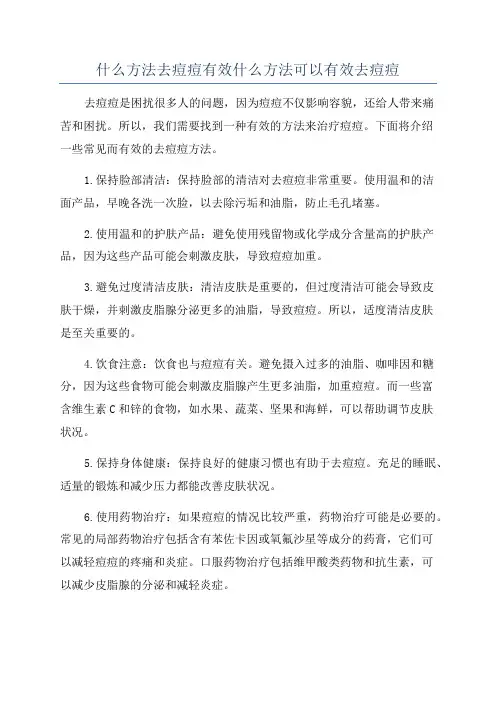 什么方法去痘痘有效什么方法可以有效去痘痘

去痘痘是困扰很多人的问题，因为痘痘不仅影响容貌，还给人带来痛苦和困扰。所以，我们需要找到一种有效的方法来治疗痘痘。下面将介绍一些常见而有效的去痘痘方法。

1.保持脸部清洁：保持脸部的清洁对去痘痘非常重要。使用温和的洁面产品，早晚各洗一次脸，以去除污垢和油脂，防止毛孔堵塞。

2.使用温和的护肤产品：避免使用残留物或化学成分含量高的护肤产品，因为这些产品可能会刺激皮肤，导致痘痘加重。

3.避免过度清洁皮肤：清洁皮肤是重要的，但过度清洁可能会导致皮肤干燥，并刺激皮脂腺分泌更多的油脂，导致痘痘。所以，适度清洁皮肤是至关重要的。

4.饮食注意：饮食也与痘痘有关。避免摄入过多的油脂、咖啡因和糖分，因为这些食物可能会刺激皮脂腺产生更多油脂，加重痘痘。而一些富含维生素C和锌的食物，如水果、蔬菜、坚果和海鲜，可以帮助调节皮肤状况。

5.保持身体健康：保持良好的健康习惯也有助于去痘痘。充足的睡眠、适量的锻炼和减少压力都能改善皮肤状况。

6.使用药物治疗：如果痘痘的情况比较严重，药物治疗可能是必要的。常见的局部药物治疗包括含有苯佐卡因或氧氟沙星等成分的药膏，它们可以减轻痘痘的疼痛和炎症。口服药物治疗包括维甲酸类药物和抗生素，可以减少皮脂腺的分泌和减轻炎症。